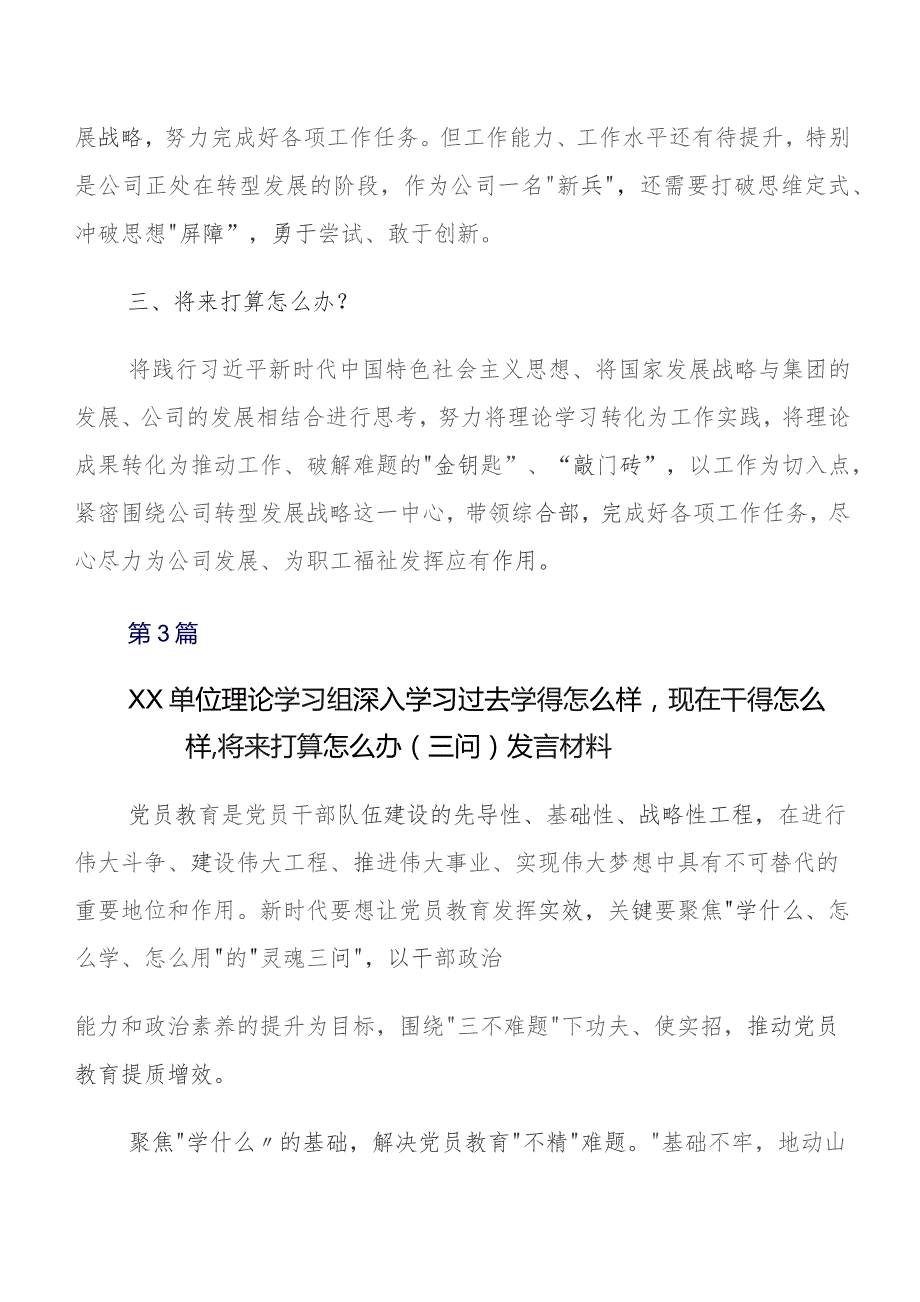 展战略，努力完成好各项工作任务。但工作能力、工作水平还有待提升，特别是公司正处在转型发展的阶段，作为公司一名"新兵"，还需要打破思维定式、冲破思想"屏障”，勇于尝试、敢于创新。

三、将来打算怎么办？

将践行习近平新时代中国特色社会主义思想、将国家发展战略与集团的发展、公司的发展相结合进行思考，努力将理论学习转化为工作实践，将理论成果转化为推动工作、破解难题的"金钥匙”、“敲门砖”，以工作为切入点，紧密围绕公司转型发展战略这一中心，带领综合部，完成好各项工作任务，尽心尽力为公司发展、为职工福祉发挥应有作用。

第3篇

XX单位理论学习组深入学习过去学得怎么样，现在干得怎么样,将来打算怎么办（三问）发言材料

党员教育是党员干部队伍建设的先导性、基础性、战略性工程，在进行伟大斗争、建设伟大工程、推进伟大事业、实现伟大梦想中具有不可替代的重要地位和作用。新时代要想让党员教育发挥实效，关键要聚焦"学什么、怎么学、怎么用"的"灵魂三问"，以干部政治

能力和政治素养的提升为目标，围绕"三不难题"下功夫、使实招，推动党员教育提质增效。

聚焦"学什么〃的基础，解决党员教育"不精"难题。"基础不牢，地动山